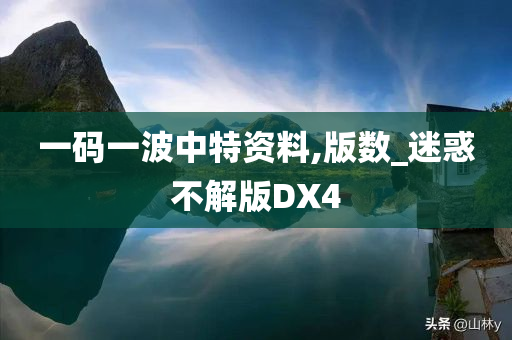 一码一波中特资料,版数_迷惑不解版DX4

头条 @山林y